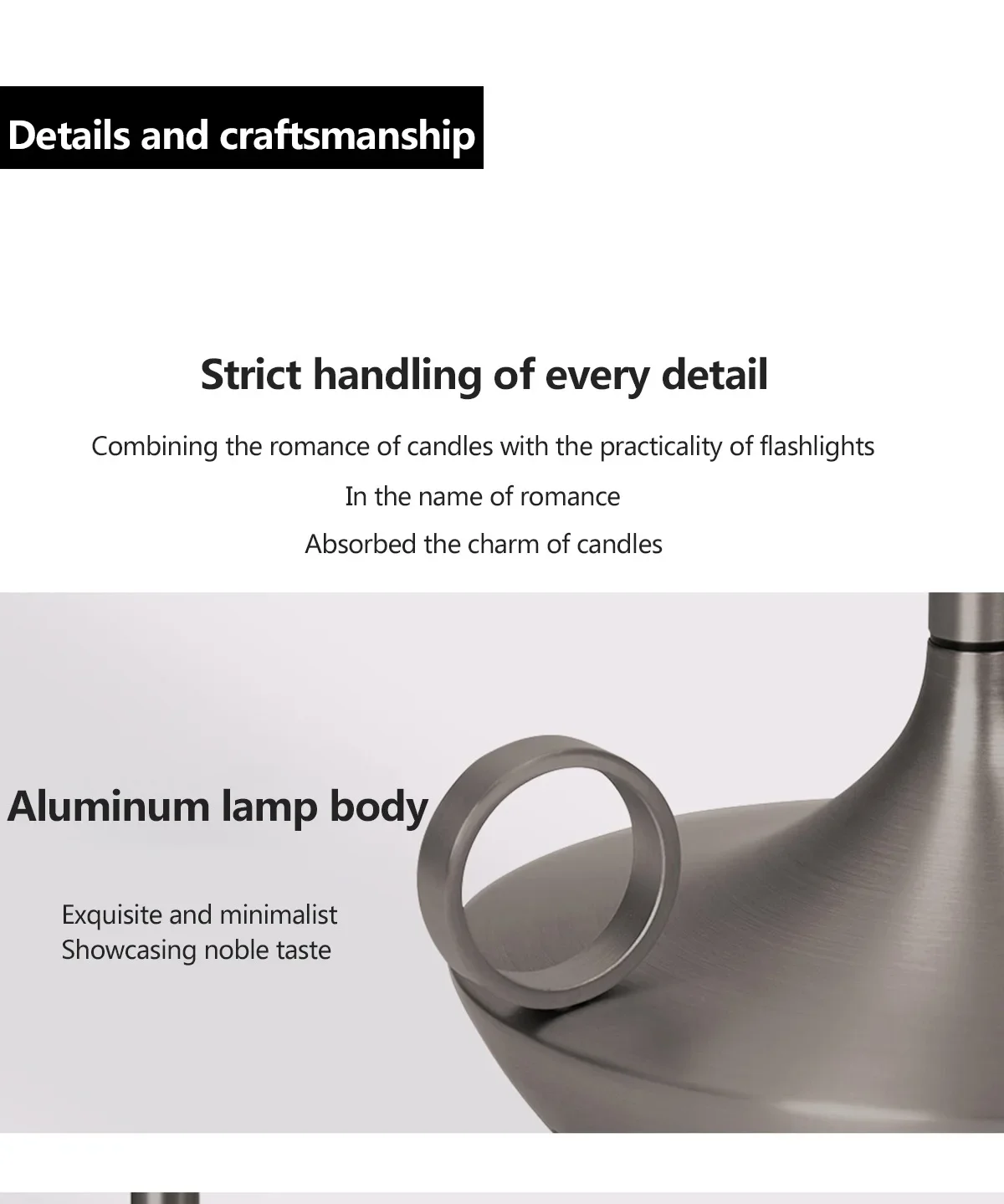 Details and craftsmanship

Strict handling of every detail

Combining the romance of candles with the practicality of flashlights

In the name of romance

Absorbed the charm of candles

Aluminum lamp body

Exquisite and minimalist
Showcasing noble taste